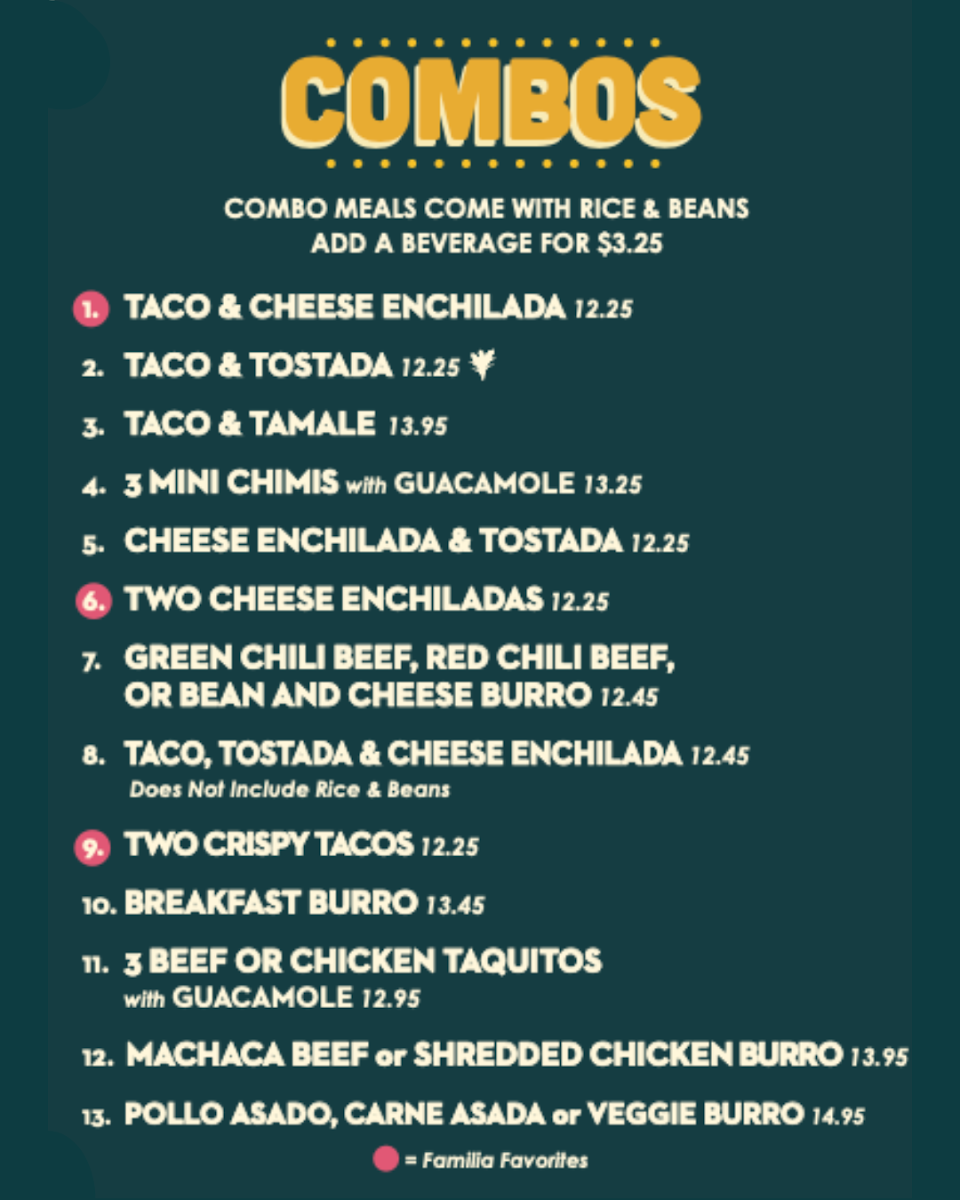 COMBOS

COMBO MEALS COME WITH RICE & BEANS
ADD A BEVERAGE FOR $3.25

1. TACO & CHEESE ENCHILADA 12.25

2. TACO & TOSTADA 12.25

3. TACO & TAMALE 13.95

4. 3 MINI CHIMIS with GUACAMOLE 13.25

5. CHEESE ENCHILADA & TOSTADA 12.25

6. TWO CHEESE ENCHILADAS 12.25

7. GREEN CHILI BEEF, RED CHILI BEEF, OR BEAN AND CHEESE BURRO 12.45

8. TACO, TOSTADA & CHEESE ENCHILADA 12.45
Does Not Include Rice & Beans

9. TWO CRISPY TACOS 12.25

10. BREAKFAST BURRO 13.45

11. 3 BEEF OR CHICKEN TAQUITOS with GUACAMOLE 12.95

12. MACHACA BEEF or SHREDDED CHICKEN BURRO 13.95

13. POLLO ASADO, CARNE ASADA or VEGGIE BURRO 14.95

= Familia Favorites